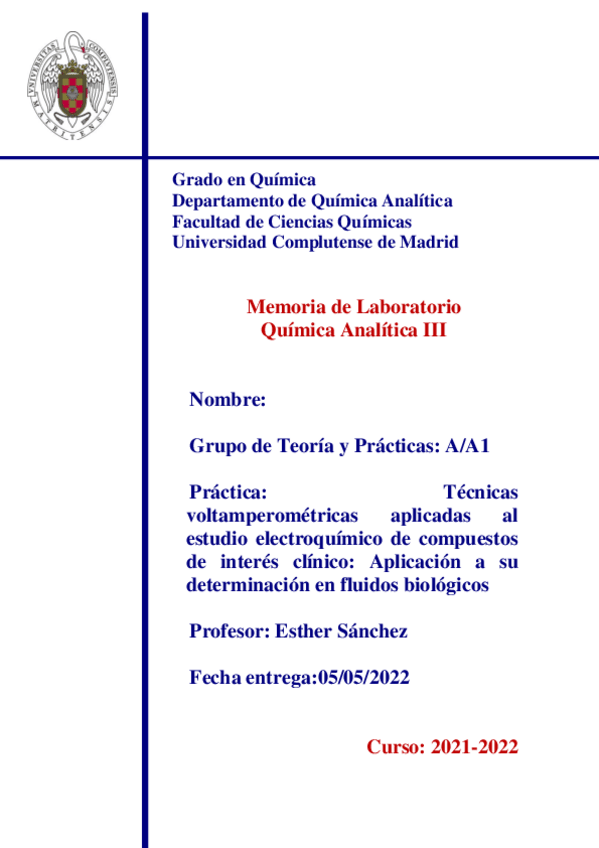 UNIVERSITAS COMPLUTENSIS MATRITENSIS

Grado en Química
Departamento de Química Analítica
Facultad de Ciencias Químicas
Universidad Complutense de Madrid

Memoria de Laboratorio
Química Analítica III

Nombre:

Grupo de Teoría y Prácticas: A/A1

Práctica: Técnicas voltamperométricas aplicadas al estudio electroquímico de compuestos de interés clínico: Aplicación a su determinación en fluidos biológicos

Profesor: Esther Sánchez

Fecha entrega:05/05/2022

Curso: 2021-2022